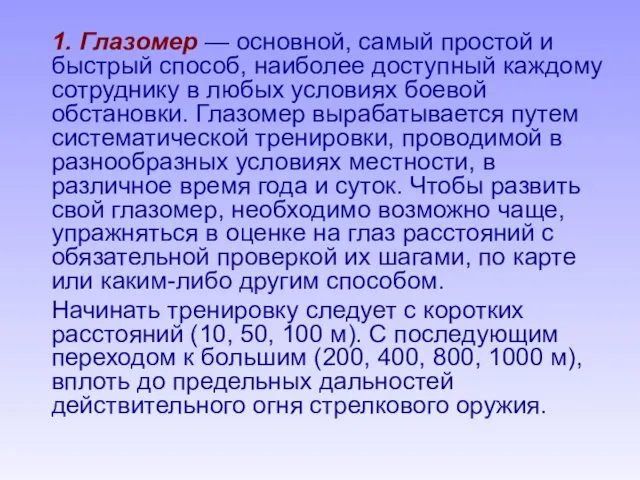 1. Глазомер — основной, самый простой и быстрый способ, наиболее доступный каждому сотруднику в любых условиях боевой обстановки. Глазомер вырабатывается путем систематической тренировки, проводимой в разнообразных условиях местности, в различное время года и суток. Чтобы развить свой глазомер, необходимо возможно чаще, упражняться в оценке на глаз расстояний с обязательной проверкой их шагами, по карте или каким-либо другим способом.

Начинать тренировку следует с коротких расстояний (10, 50, 100 м). С последующим переходом к большим (200, 400, 800, 1000 м), вплоть до предельных дальностей действительного огня стрелкового оружия.